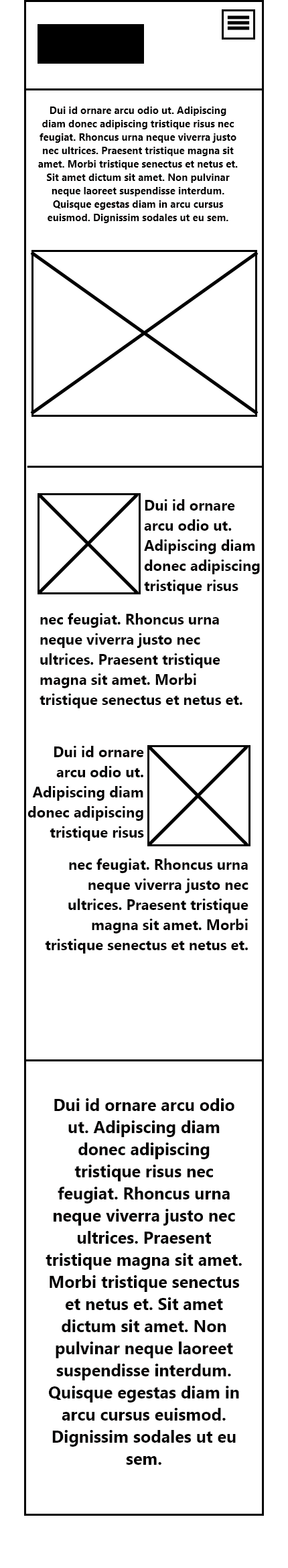 Dui id ornare arcu odio ut. Adipiscing diam donec adipiscing tristique risus nec feugiat. Rhoncus urna neque viverra justo nec ultrices. Praesent tristique magna sit amet. Morbi tristique senectus et netus et. Sit amet dictum sit amet. Non pulvinar neque laoreet suspendisse interdum. Quisque egestas diam in arcu cursus euismod. Dignissim sodales ut eu sem.

Dui id ornare arcu odio ut. Adipiscing diam donec adipiscing tristique risus nec feugiat. Rhoncus urna neque viverra justo nec ultrices. Praesent tristique magna sit amet. Morbi tristique senectus et netus et.

Dui id ornare arcu odio ut. Adipiscing diam donec adipiscing tristique risus nec feugiat. Rhoncus urna neque viverra justo nec ultrices. Praesent tristique magna sit amet. Morbi tristique senectus et netus et.

Dui id ornare arcu odio ut. Adipiscing diam donec adipiscing tristique risus nec feugiat. Rhoncus urna neque viverra justo nec ultrices. Praesent tristique magna sit amet. Morbi tristique senectus et netus et. Sit amet dictum sit amet. Non pulvinar neque laoreet suspendisse interdum. Quisque egestas diam in arcu cursus euismod. Dignissim sodales ut eu sem.